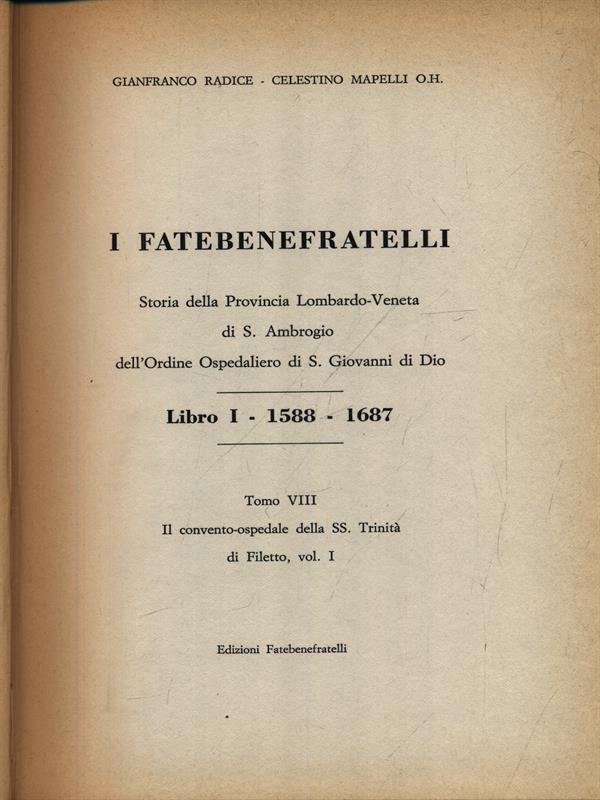 GIANFRANCO RADICE - CELESTINO MAPELLI O.H.

I FATEBENEFRATELLI

Storia della Provincia Lombardo-Veneta
di S. Ambrogio
dell'Ordine Ospedaliero di S. Giovanni di Dio

Libro I - 1588 - 1687

Tomo VIII
Il convento-ospedale della SS. Trinità
di Filetto, vol. I

Edizioni Fatebenefratelli